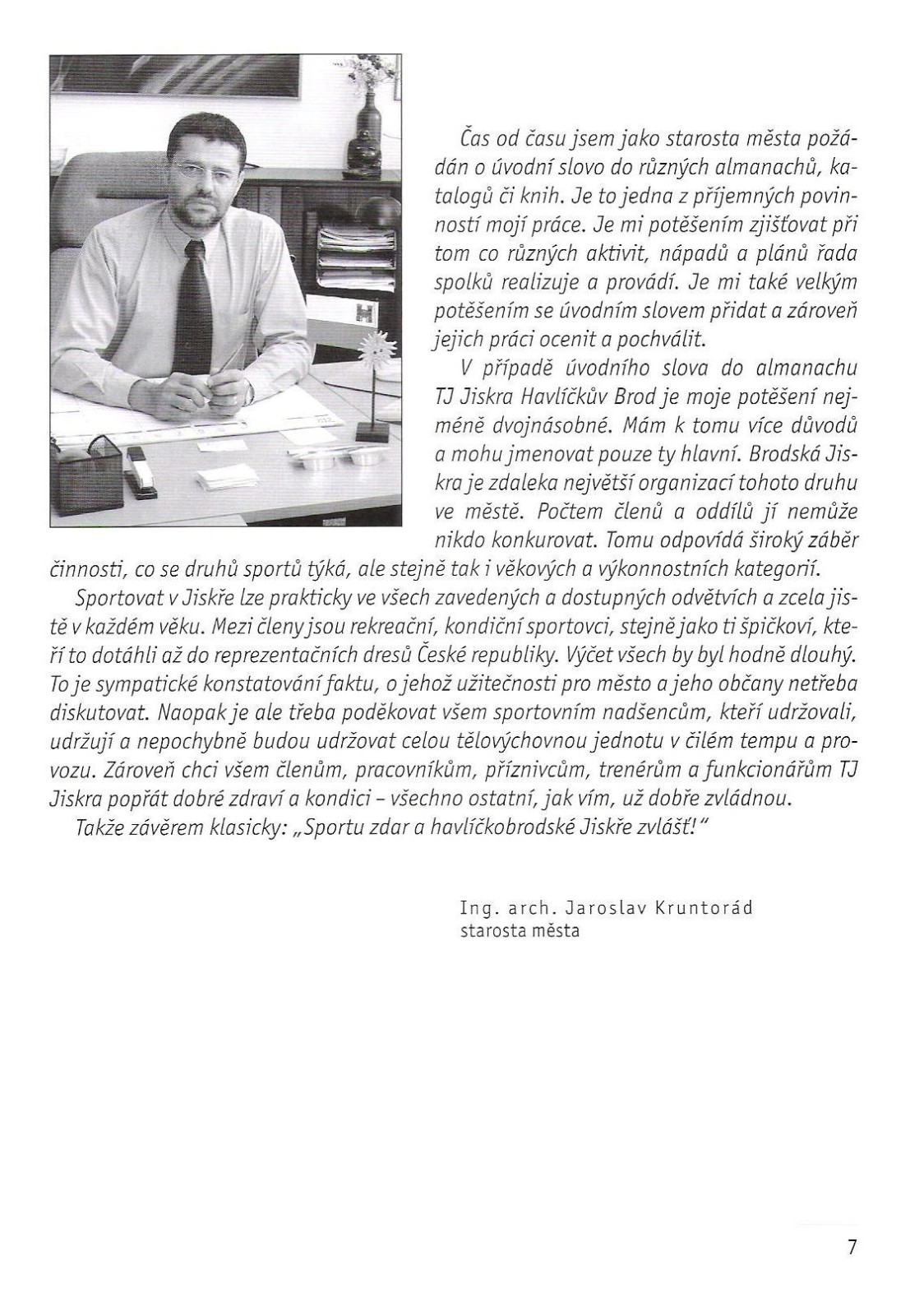 Čas od času jsem jako starosta města požádán o úvodní slovo do různých almanachů, katalogů či knih. Je to jedna z příjemných povinností mojí práce. Je mi potěšením zjišťovat při tom co různých aktivit, nápadů a plánů řada spolků realizuje a provádí. Je mi také velkým potěšením se úvodním slovem přidat a zároveň jejich práci ocenit a pochválit.

V případě úvodního slova do almanachu TJ Jiskra Havlíčkův Brod je moje potěšení nejméně dvojnásobné. Mám k tomu více důvodů a mohu jmenovat pouze ty hlavní. Brodská Jiskra je zdaleka největší organizací tohoto druhu ve městě. Počtem členů a oddílů jí nemůže nikdo konkurovat. Tomu odpovídá široký záběr činnosti, co se druhů sportů týká, ale stejně tak i věkových a výkonnostních kategorií.

Sportovat v Jiskře lze prakticky ve všech zavedených a dostupných odvětvích a zcela jistě v každém věku. Mezi členy jsou rekreační, kondiční sportovci, stejně jako ti špičkoví, kteří to dotáhli až do reprezentačních dresů České republiky. Výčet všech by byl hodně dlouhý. To je sympatické konstatování faktu, o jehož užitečnosti pro město a jeho občany netřeba diskutovat. Naopak je ale třeba poděkovat všem sportovním nadšencům, kteří udržovali, udržují a nepochybně budou udržovat celou tělovýchovnou jednotu v čilém tempu a provozu. Zároveň chci všem členům, pracovníkům, příznivcům, trenérům a funkcionářům TJ Jiskra popřát dobré zdraví a kondici – všechno ostatní, jak vím, už dobře zvládnou.

Takže závěrem klasicky: „Sportu zdar a havlíčkobrodské Jiskře zvlášť!"

Ing. arch. Jaroslav Kruntorád
starosta města

7